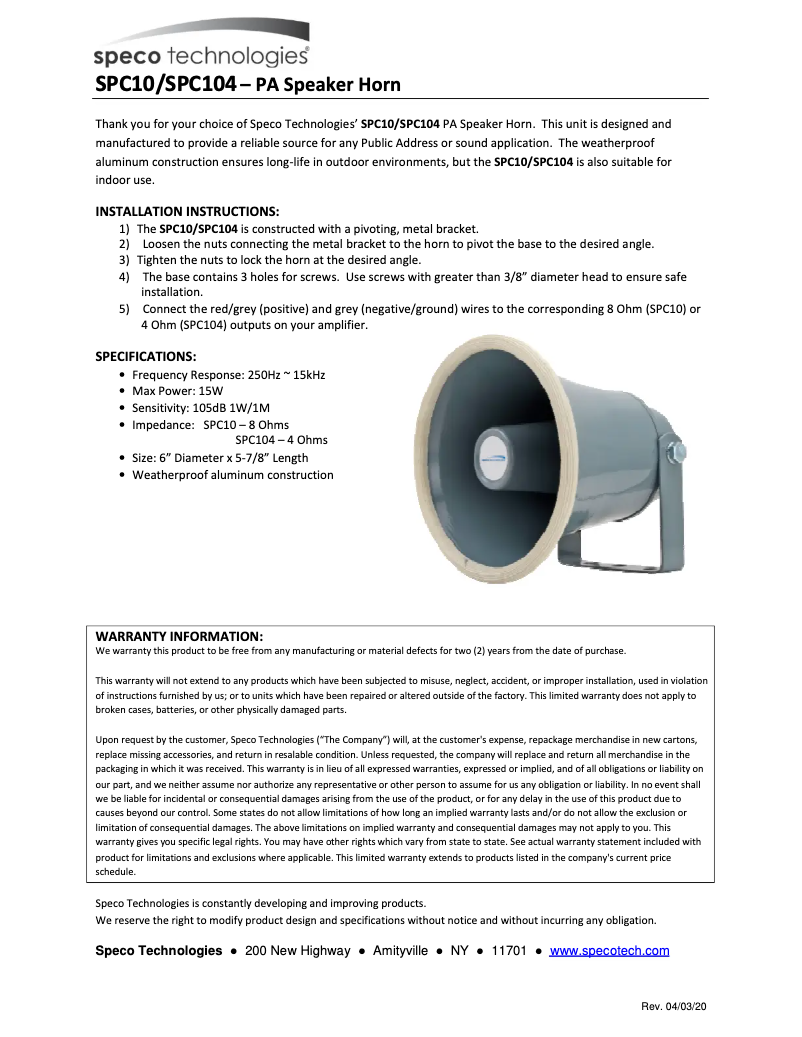 speco technologies®

SPC10/SPC104 – PA Speaker Horn

Thank you for your choice of Speco Technologies' SPC10/SPC104 PA Speaker Horn. This unit is designed and manufactured to provide a reliable source for any Public Address or sound application. The weatherproof aluminum construction ensures long-life in outdoor environments, but the SPC10/SPC104 is also suitable for indoor use.

INSTALLATION INSTRUCTIONS:
1) The SPC10/SPC104 is constructed with a pivoting, metal bracket.
2) Loosen the nuts connecting the metal bracket to the horn to pivot the base to the desired angle.
3) Tighten the nuts to lock the horn at the desired angle.
4) The base contains 3 holes for screws. Use screws with greater than 3/8" diameter head to ensure safe installation.
5) Connect the red/grey (positive) and grey (negative/ground) wires to the corresponding 8 Ohm (SPC10) or 4 Ohm (SPC104) outputs on your amplifier.

SPECIFICATIONS:
• Frequency Response: 250Hz ~ 15kHz
• Max Power: 15W
• Sensitivity: 105dB 1W/1M
• Impedance: SPC10 – 8 Ohms
SPC104 – 4 Ohms
• Size: 6" Diameter x 5-7/8" Length
• Weatherproof aluminum construction

WARRANTY INFORMATION:
We warranty this product to be free from any manufacturing or material defects for two (2) years from the date of purchase.

This warranty will not extend to any products which have been subjected to misuse, neglect, accident, or improper installation, used in violation of instructions furnished by us; or to units which have been repaired or altered outside of the factory. This limited warranty does not apply to broken cases, batteries, or other physically damaged parts.

Upon request by the customer, Speco Technologies ("The Company") will, at the customer's expense, repackage merchandise in new cartons, replace missing accessories, and return in resalable condition. Unless requested, the company will replace and return all merchandise in the packaging in which it was received. This warranty is in lieu of all expressed warranties, expressed or implied, and of all obligations or liability on our part, and we neither assume nor authorize any representative or other person to assume for us any obligation or liability. In no event shall we be liable for incidental or consequential damages arising from the use of the product, or for any delay in the use of this product due to causes beyond our control. Some states do not allow limitations of how long an implied warranty lasts and/or do not allow the exclusion or limitation of consequential damages. The above limitations on implied warranty and consequential damages may not apply to you. This warranty gives you specific legal rights. You may have other rights which vary from state to state. See actual warranty statement included with product for limitations and exclusions where applicable. This limited warranty extends to products listed in the company's current price schedule.

Speco Technologies is constantly developing and improving products.
We reserve the right to modify product design and specifications without notice and without incurring any obligation.

Speco Technologies ● 200 New Highway ● Amityville ● NY ● 11701 ● www.specotech.com

Rev. 04/03/20